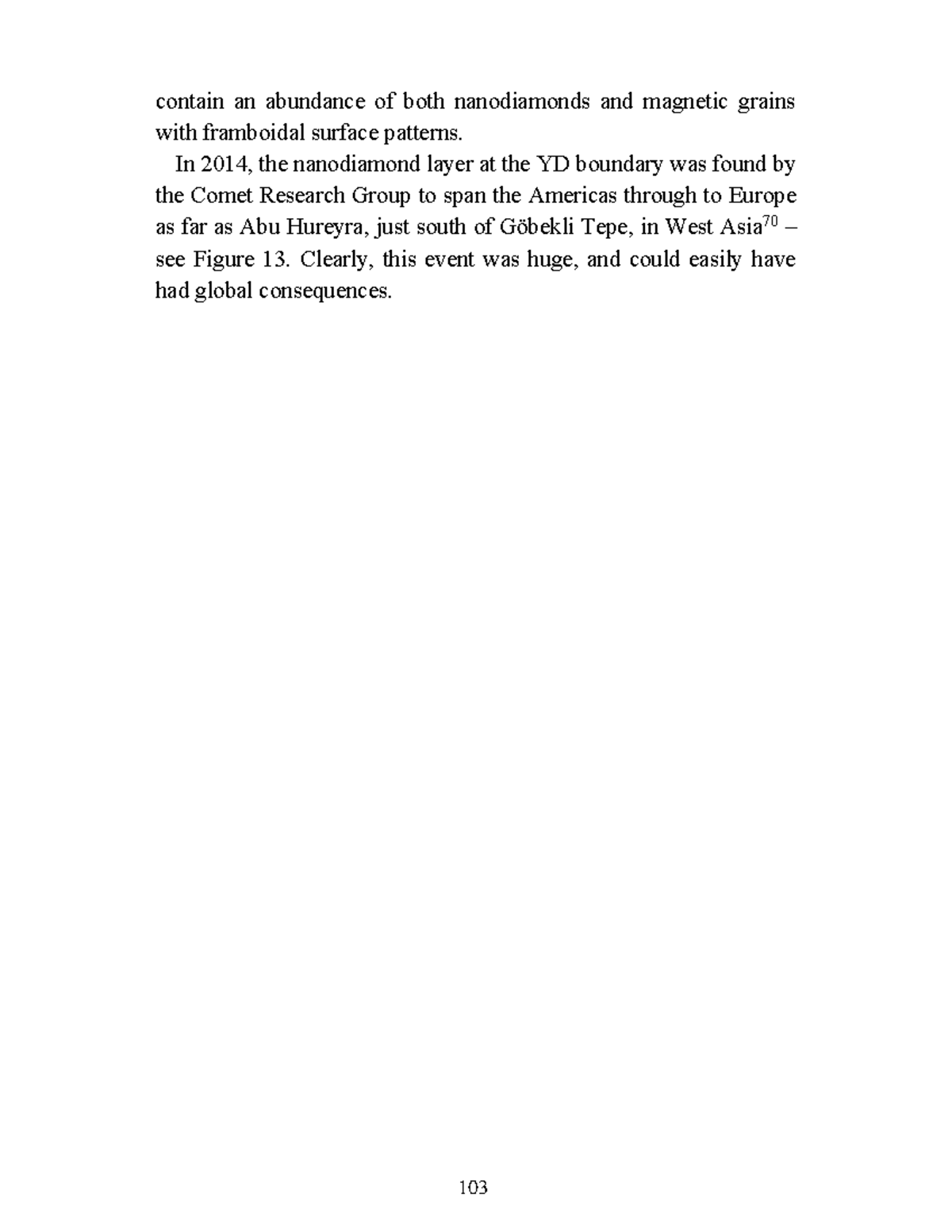 contain an abundance of both nanodiamonds and magnetic grains with framboidal surface patterns.

In 2014, the nanodiamond layer at the YD boundary was found by the Comet Research Group to span the Americas through to Europe as far as Abu Hureyra, just south of Göbekli Tepe, in West Asia$^{70}$ – see Figure 13. Clearly, this event was huge, and could easily have had global consequences.

103